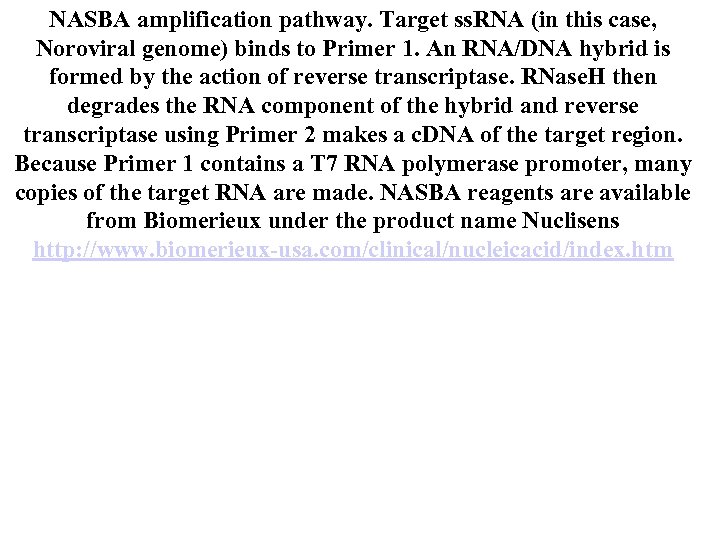 NASBA amplification pathway. Target ssRNA (in this case, Noroviral genome) binds to Primer 1. An RNA/DNA hybrid is formed by the action of reverse transcriptase. RNaseH then degrades the RNA component of the hybrid and reverse transcriptase using Primer 2 makes a cDNA of the target region. Because Primer 1 contains a T7 RNA polymerase promoter, many copies of the target RNA are made. NASBA reagents are available from Biomerieux under the product name Nuclisens http://www.biomerieux-usa.com/clinical/nucleicacid/index.htm